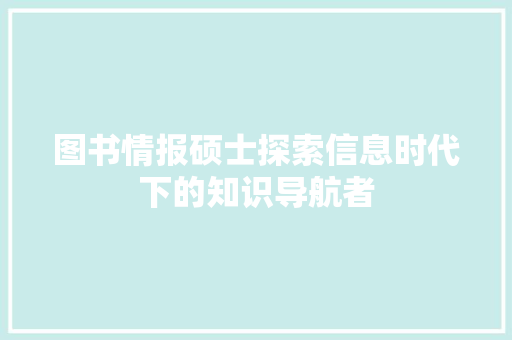 图书情报硕士探索信息时代下的知识导航者